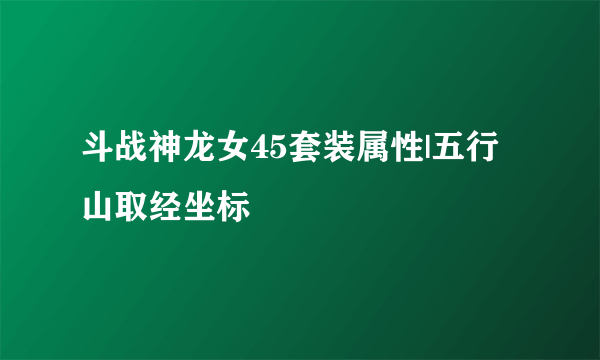 斗战神龙女45套装属性|五行山取经坐标